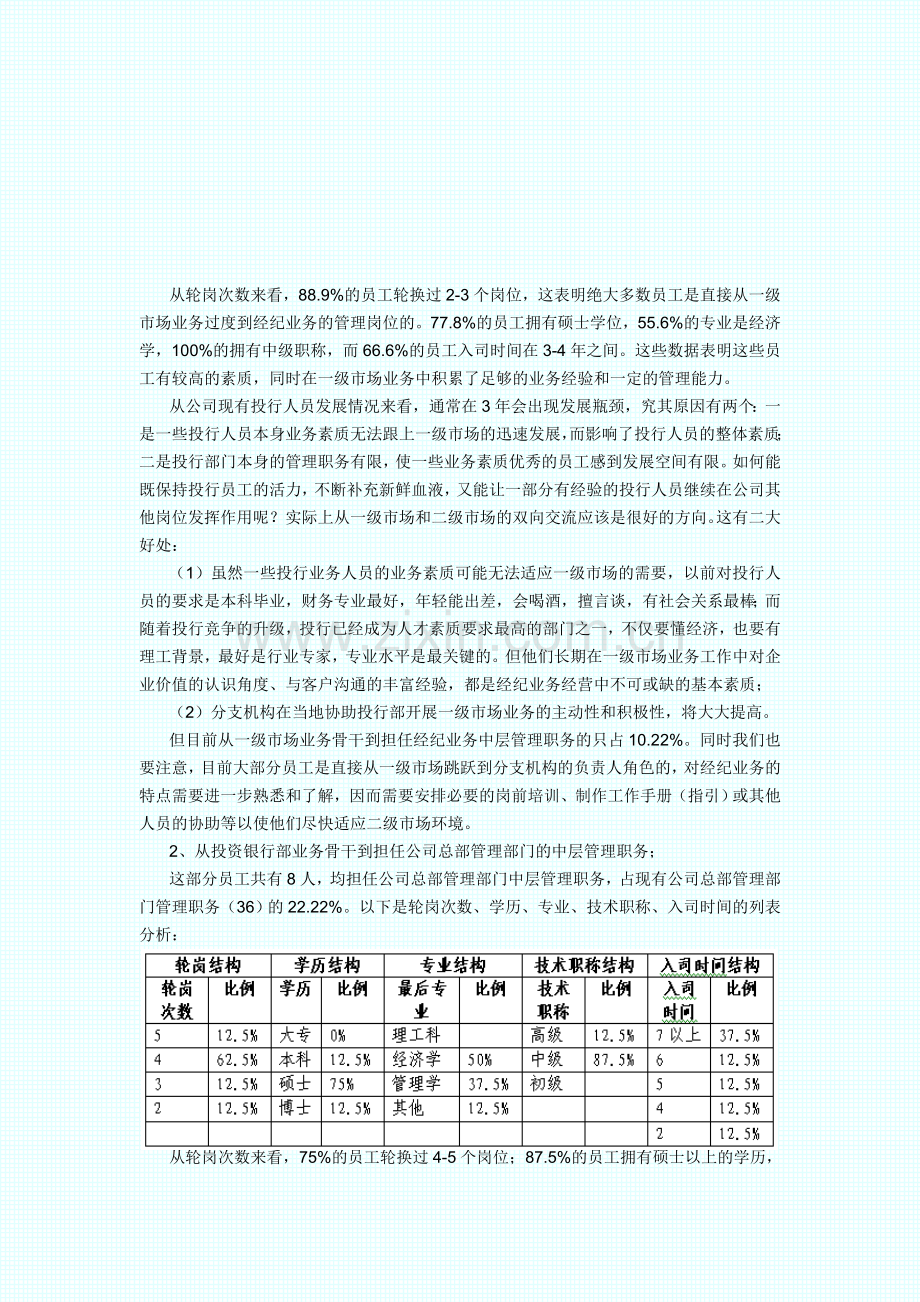 从轮岗次数来看，88.9%的员工轮换过2-3个岗位，这表明绝大多数员工是直接从一级市场业务过度到经纪业务的管理岗位的。77.8%的员工拥有硕士学位，55.6%的专业是经济学，100%的拥有中级职称，而66.6%的员工入司时间在3-4年之间。这些数据表明这些员工有较高的素质，同时在一级市场业务中积累了足够的业务经验和一定的管理能力。

从公司现有投行人员发展情况来看，通常在3年会出现发展瓶颈，究其原因有两个：一是一些投行人员本身业务素质无法跟上一级市场的迅速发展，而影响了投行人员的整体素质；二是投行部门本身的管理职务有限，使一些业务素质优秀的员工感到发展空间有限。如何能既保持投行员工的活力，不断补充新鲜血液，又能让一部分有经验的投行人员继续在公司其他岗位发挥作用呢？实际上从一级市场和二级市场的双向交流应该是很好的方向。这有二大好处：

（1）虽然一些投行业务人员的业务素质可能无法适应一级市场的需要，以前对投行人员的要求是本科毕业，财务专业最好，年轻能出差，会喝酒，擅言谈，有社会关系最棒；而随着投行竞争的升级，投行已经成为人才素质要求最高的部门之一，不仅要懂经济，也要有理工背景，最好是行业专家，专业水平是最关键的。但他们长期在一级市场业务工作中对企业价值的认识角度、与客户沟通的丰富经验，都是经纪业务经营中不可或缺的基本素质；

（2）分支机构在当地协助投行部开展一级市场业务的主动性和积极性，将大大提高。

但目前从一级市场业务骨干到担任经纪业务中层管理职务的只占10.22%。同时我们也要注意，目前大部分员工是直接从一级市场跳跃到分支机构的负责人角色的，对经纪业务的特点需要进一步熟悉和了解，因而需要安排必要的岗前培训、制作工作手册（指引）或其他人员的协助等以使他们尽快适应二级市场环境。

2、从投资银行部业务骨干到担任公司总部管理部门的中层管理职务；

这部分员工共有8人，均担任公司总部管理部门中层管理职务，占现有公司总部管理部门管理职务（36）的22.22%。以下是轮岗次数、学历、专业、技术职称、入司时间的列表分析：

| 轮岗结构 | | 学历结构 | | 专业结构 | | 技术职称结构 | | 入司时间结构 | |
|---|---|---|---|---|---|---|---|---|---|
| 轮岗次数 | 比例 | 学历 | 比例 | 最后专业 | 比例 | 技术职称 | 比例 | 入司时间 | 比例 |
| 5 | 12.5% | 大专 | 0% | 理工科 | | 高级 | 12.5% | 7以上 | 37.5% |
| 4 | 62.5% | 本科 | 12.5% | 经济学 | 50% | 中级 | 87.5% | 6 | 12.5% |
| 3 | 12.5% | 硕士 | 75% | 管理学 | 37.5% | 初级 | | 5 | 12.5% |
| 2 | 12.5% | 博士 | 12.5% | 其他 | 12.5% | | | 4 | 12.5% |
| | | | | | | | | 2 | 12.5% |

从轮岗次数来看，75%的员工轮换过4-5个岗位；87.5%的员工拥有硕士以上的学历，